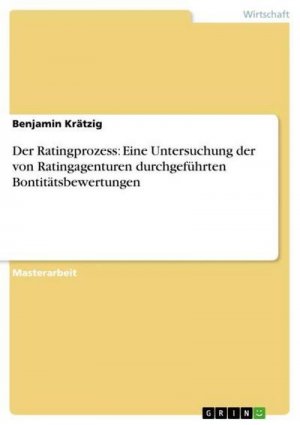 Wirtschaft

Benjamin Krätzig

Der Ratingprozess: Eine Untersuchung der von Ratingagenturen durchgeführten Bontitätsbewertungen

Masterarbeit

GRIN